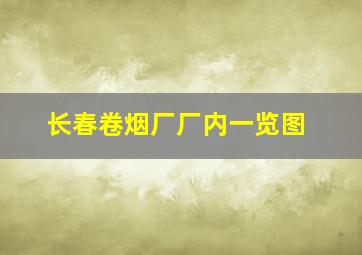 长春卷烟厂厂内一览图